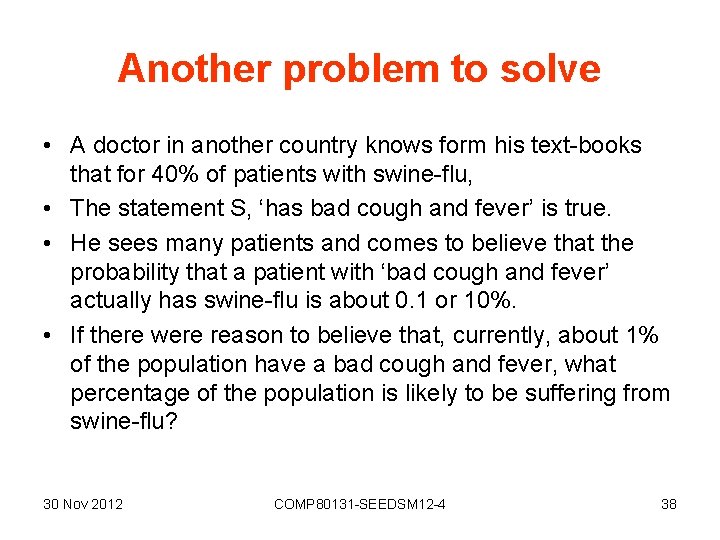 Another problem to solve

• A doctor in another country knows form his text-books that for 40% of patients with swine-flu,
• The statement S, 'has bad cough and fever' is true.
• He sees many patients and comes to believe that the probability that a patient with 'bad cough and fever' actually has swine-flu is about 0.1 or 10%.
• If there were reason to believe that, currently, about 1% of the population have a bad cough and fever, what percentage of the population is likely to be suffering from swine-flu?

30 Nov 2012 COMP80131-SEEDSM12-4 38